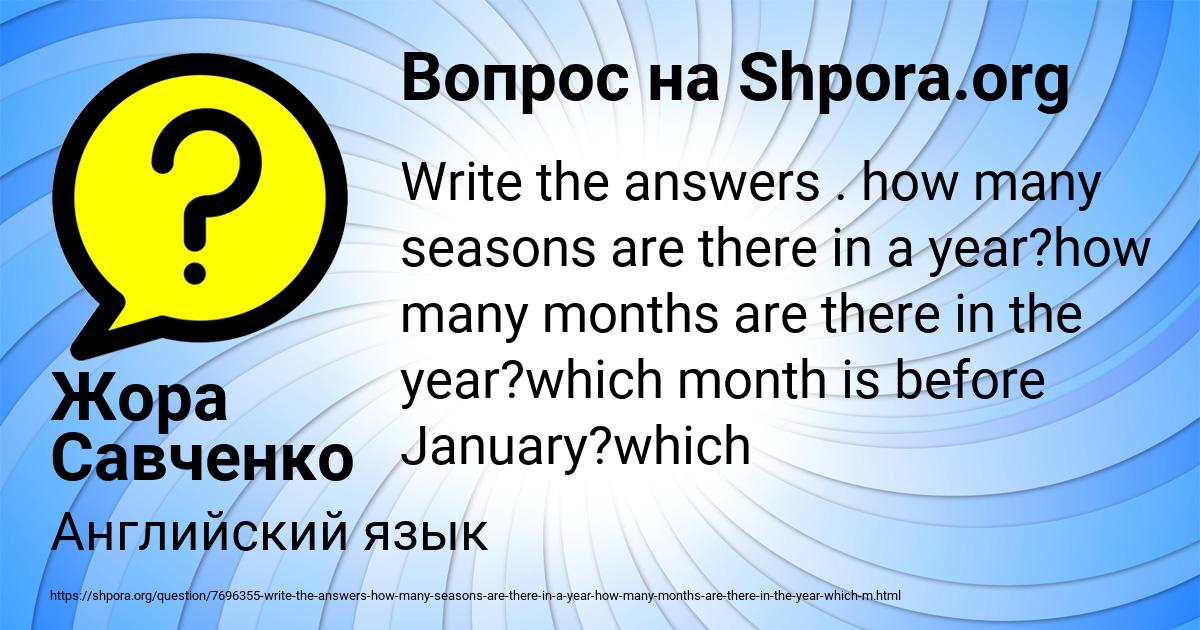 Вопрос на Shpora.org

Write the answers . how many seasons are there in a year?how many months are there in the year?which month is before January?which

Жора Савченко

Английский язык

https://shpora.org/question/7696355-write-the-answers-how-many-seasons-are-there-in-a-year-how-many-months-are-there-in-the-year-which-m.html